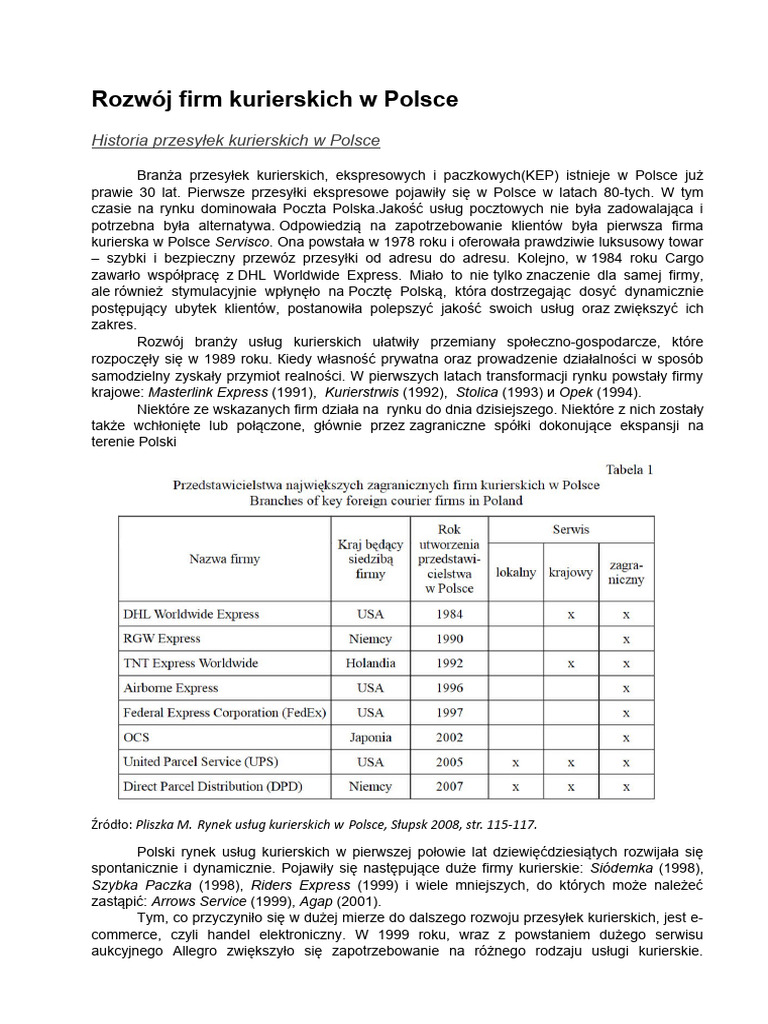 Rozwój firm kurierskich w Polsce

Historia przesyłek kurierskich w Polsce

Branża przesyłek kurierskich, ekspresowych i paczkowych(KEP) istnieje w Polsce już prawie 30 lat. Pierwsze przesyłki ekspresowe pojawiły się w Polsce w latach 80-tych. W tym czasie na rynku dominowała Poczta Polska.Jakość usług pocztowych nie była zadowalająca i potrzebna była alternatywa. Odpowiedzią na zapotrzebowanie klientów była pierwsza firma kurierska w Polsce Servisco. Ona powstała w 1978 roku i oferowała prawdziwie luksusowy towar – szybki i bezpieczny przewóz przesyłki od adresu do adresu. Kolejno, w 1984 roku Cargo zawarło współpracę z DHL Worldwide Express. Miało to nie tylko znaczenie dla samej firmy, ale również stymulacyjnie wpłynęło na Pocztę Polską, która dostrzegając dosyć dynamicznie postępujący ubytek klientów, postanowiła polepszyć jakość swoich usług oraz zwiększyć ich zakres.

Rozwój branży usług kurierskich ułatwiły przemiany społeczno-gospodarcze, które rozpoczęły się w 1989 roku. Kiedy własność prywatna oraz prowadzenie działalności w sposób samodzielny zyskały przymiot realności. W pierwszych latach transformacji rynku powstały firmy krajowe: Masterlink Express (1991), Kurierstrwis (1992), Stolica (1993) i Opek (1994).

Niektóre ze wskazanych firm działa na rynku do dnia dzisiejszego. Niektóre z nich zostały także wchłonięte lub połączone, głównie przez zagraniczne spółki dokonujące ekspansji na terenie Polski

Tabela 1

Przedstawicielstwa największych zagranicznych firm kurierskich w Polsce
Branches of key foreign courier firms in Poland

| Nazwa firmy | Kraj będący siedzibą firmy | Rok utworzenia przedstawicielstwa w Polsce | Serwis lokalny | Serwis krajowy | Serwis zagraniczny |
|---|---|---|---|---|---|
| DHL Worldwide Express | USA | 1984 | | x | x |
| RGW Express | Niemcy | 1990 | | | x |
| TNT Express Worldwide | Holandia | 1992 | | x | x |
| Airborne Express | USA | 1996 | | | x |
| Federal Express Corporation (FedEx) | USA | 1997 | | | x |
| OCS | Japonia | 2002 | | | x |
| United Parcel Service (UPS) | USA | 2005 | x | x | x |
| Direct Parcel Distribution (DPD) | Niemcy | 2007 | x | x | x |

Źródło: Pliszka M. Rynek usług kurierskich w Polsce, Słupsk 2008, str. 115-117.

Polski rynek usług kurierskich w pierwszej połowie lat dziewięćdziesiątych rozwijała się spontanicznie i dynamicznie. Pojawiły się następujące duże firmy kurierskie: Siódemka (1998), Szybka Paczka (1998), Riders Express (1999) i wiele mniejszych, do których może należeć zastąpić: Arrows Service (1999), Agap (2001).

Tym, co przyczyniło się w dużej mierze do dalszego rozwoju przesyłek kurierskich, jest e-commerce, czyli handel elektroniczny. W 1999 roku, wraz z powstaniem dużego serwisu aukcyjnego Allegro zwiększyło się zapotrzebowanie na różnego rodzaju usługi kurierskie.